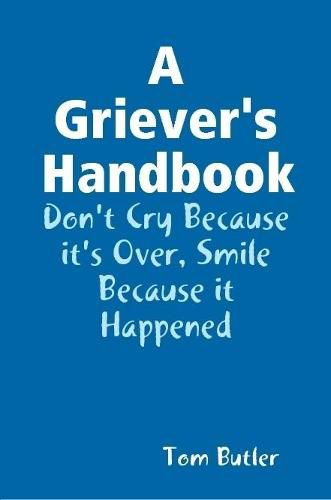 A Griever's Handbook

Don't Cry Because it's Over, Smile Because it Happened

Tom Butler